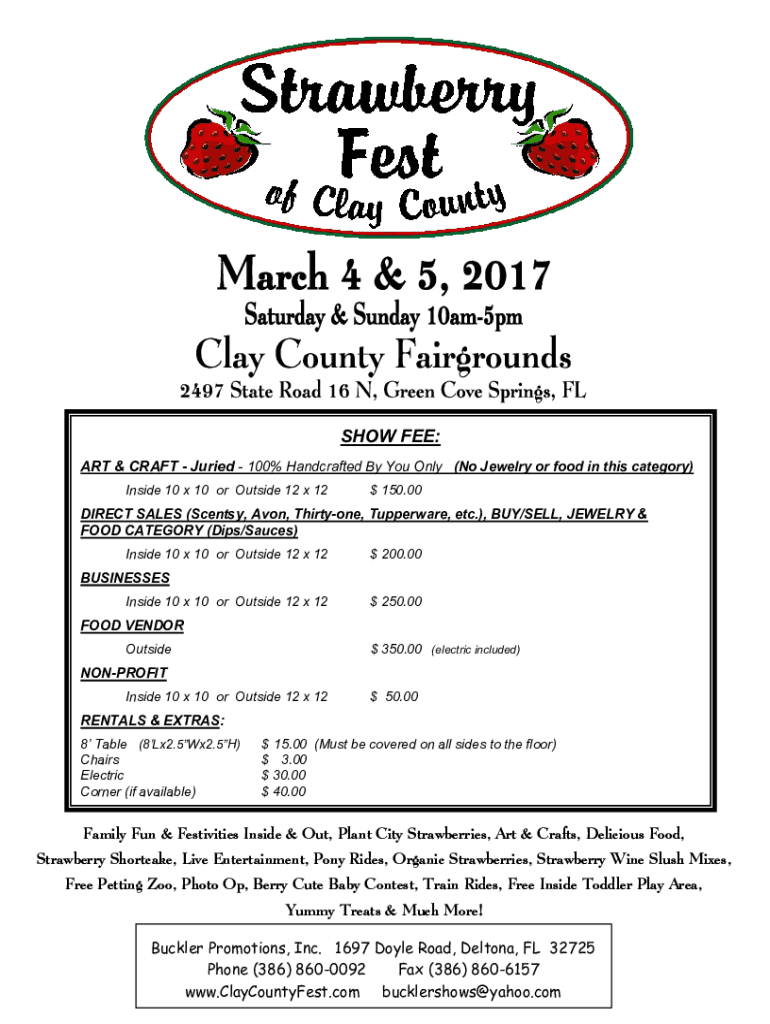 Strawberry Fest of Clay County

March 4 & 5, 2017

Saturday & Sunday 10am-5pm

Clay County Fairgrounds

2497 State Road 16 N, Green Cove Springs, FL

SHOW FEE:

ART & CRAFT - Juried - 100% Handcrafted By You Only (No Jewelry or food in this category)

Inside 10 x 10 or Outside 12 x 12 $ 150.00

DIRECT SALES (Scentsy, Avon, Thirty-one, Tupperware, etc.), BUY/SELL, JEWELRY & FOOD CATEGORY (Dips/Sauces)

Inside 10 x 10 or Outside 12 x 12 $ 200.00

BUSINESSES

Inside 10 x 10 or Outside 12 x 12 $ 250.00

FOOD VENDOR

Outside $ 350.00 (electric included)

NON-PROFIT

Inside 10 x 10 or Outside 12 x 12 $ 50.00

RENTALS & EXTRAS:

8' Table (8'Lx2.5"Wx2.5"H) $ 15.00 (Must be covered on all sides to the floor)
Chairs $ 3.00
Electric $ 30.00
Corner (if available) $ 40.00

Family Fun & Festivities Inside & Out, Plant City Strawberries, Art & Crafts, Delicious Food, Strawberry Shortcake, Live Entertainment, Pony Rides, Organic Strawberries, Strawberry Wine Slush Mixes, Free Petting Zoo, Photo Op, Berry Cute Baby Contest, Train Rides, Free Inside Toddler Play Area, Yummy Treats & Much More!

Buckler Promotions, Inc. 1697 Doyle Road, Deltona, FL 32725
Phone (386) 860-0092 Fax (386) 860-6157
www.ClayCountyFest.com bucklershows@yahoo.com